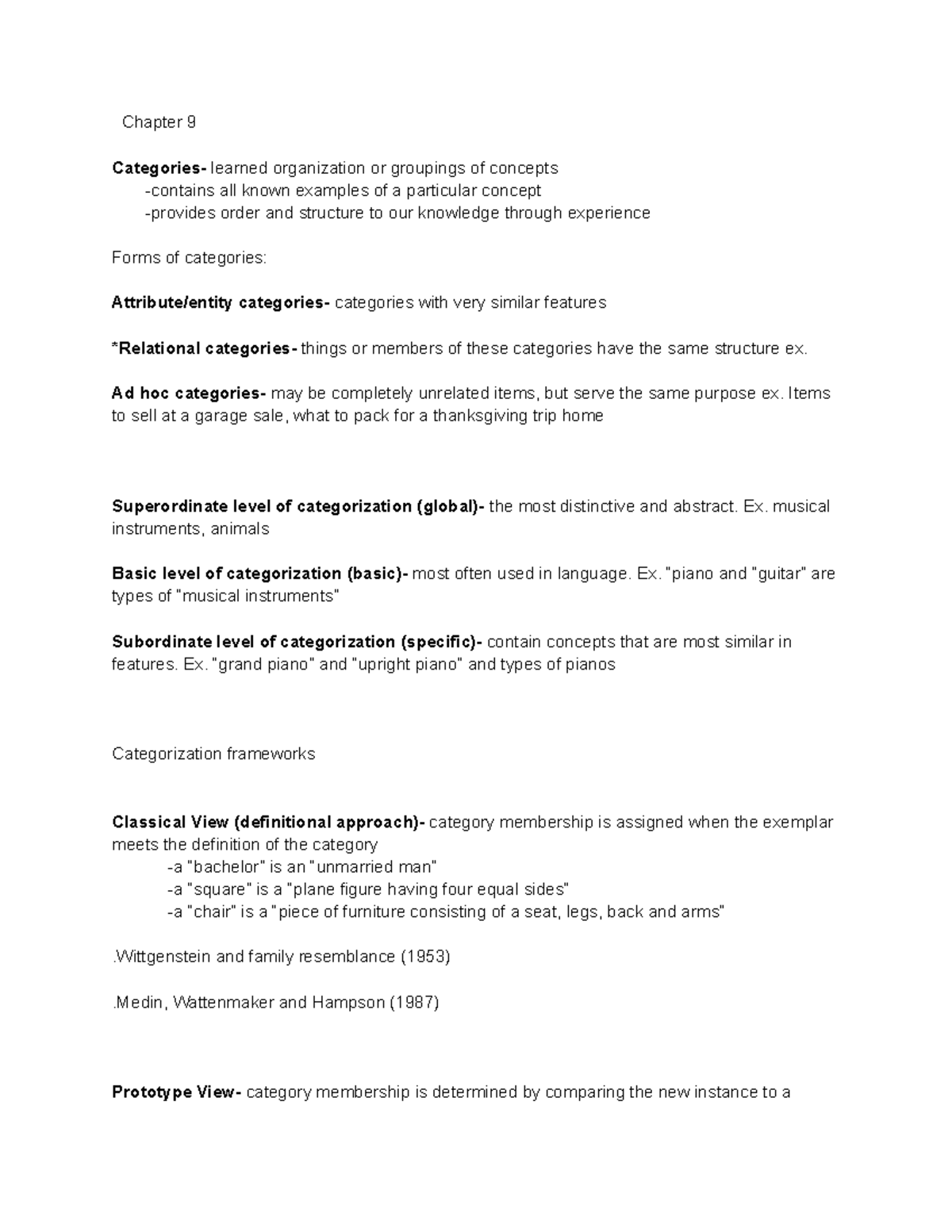 Chapter 9

Categories- learned organization or groupings of concepts
-contains all known examples of a particular concept
-provides order and structure to our knowledge through experience

Forms of categories:

Attribute/entity categories- categories with very similar features

*Relational categories- things or members of these categories have the same structure ex.

Ad hoc categories- may be completely unrelated items, but serve the same purpose ex. Items to sell at a garage sale, what to pack for a thanksgiving trip home

Superordinate level of categorization (global)- the most distinctive and abstract. Ex. musical instruments, animals

Basic level of categorization (basic)- most often used in language. Ex. "piano and "guitar" are types of "musical instruments"

Subordinate level of categorization (specific)- contain concepts that are most similar in features. Ex. "grand piano" and "upright piano" and types of pianos

Categorization frameworks

Classical View (definitional approach)- category membership is assigned when the exemplar meets the definition of the category
-a "bachelor" is an "unmarried man"
-a "square" is a "plane figure having four equal sides"
-a "chair" is a "piece of furniture consisting of a seat, legs, back and arms"

.Wittgenstein and family resemblance (1953)

.Medin, Wattenmaker and Hampson (1987)

Prototype View- category membership is determined by comparing the new instance to a